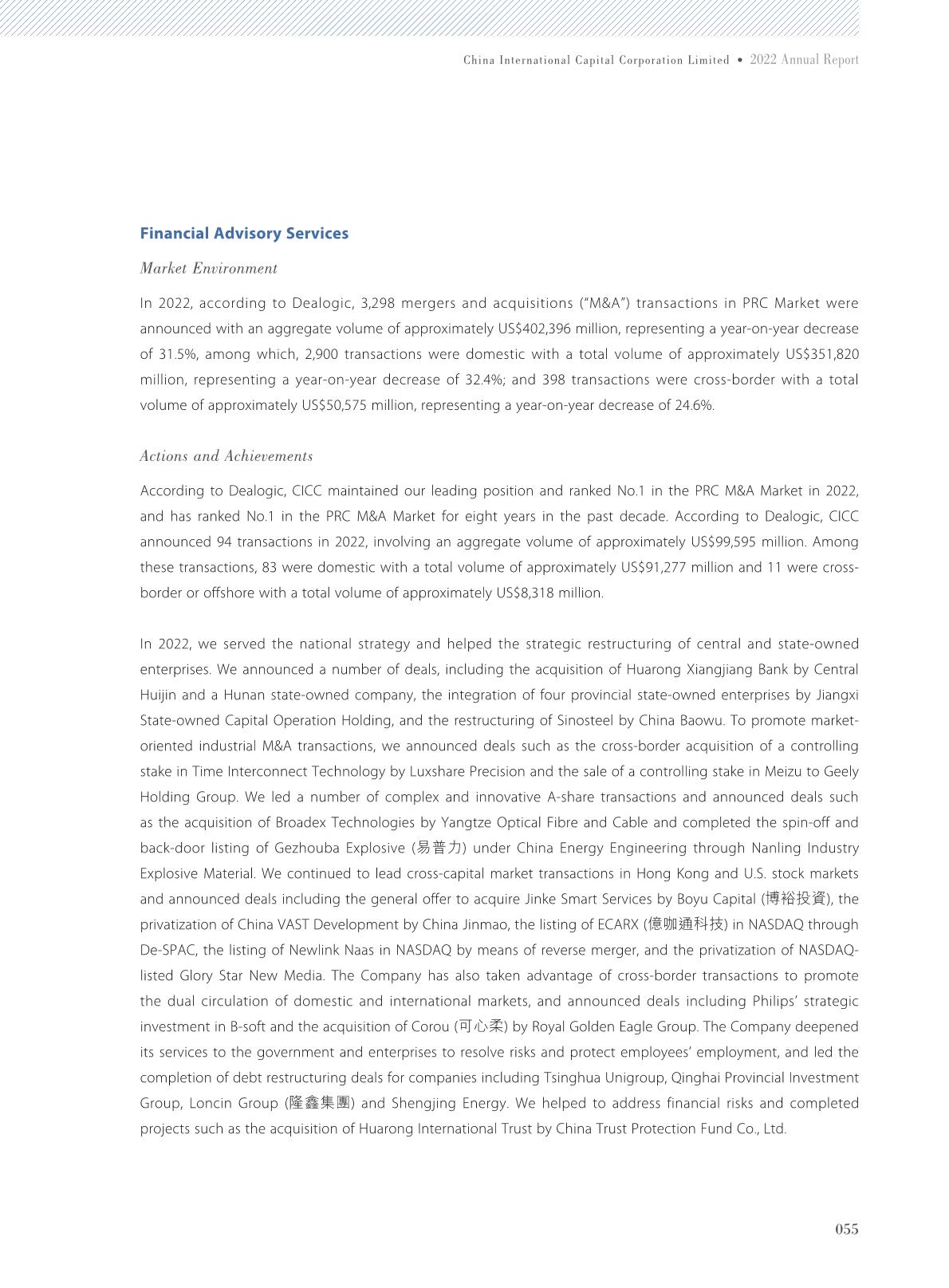 China International Capital Corporation Limited • 2022 Annual Report

Financial Advisory Services

Market Environment

In 2022, according to Dealogic, 3,298 mergers and acquisitions ("M&A") transactions in PRC Market were announced with an aggregate volume of approximately US$402,396 million, representing a year-on-year decrease of 31.5%, among which, 2,900 transactions were domestic with a total volume of approximately US$351,820 million, representing a year-on-year decrease of 32.4%; and 398 transactions were cross-border with a total volume of approximately US$50,575 million, representing a year-on-year decrease of 24.6%.

Actions and Achievements

According to Dealogic, CICC maintained our leading position and ranked No.1 in the PRC M&A Market in 2022, and has ranked No.1 in the PRC M&A Market for eight years in the past decade. According to Dealogic, CICC announced 94 transactions in 2022, involving an aggregate volume of approximately US$99,595 million. Among these transactions, 83 were domestic with a total volume of approximately US$91,277 million and 11 were cross-border or offshore with a total volume of approximately US$8,318 million.

In 2022, we served the national strategy and helped the strategic restructuring of central and state-owned enterprises. We announced a number of deals, including the acquisition of Huarong Xiangjiang Bank by Central Huijin and a Hunan state-owned company, the integration of four provincial state-owned enterprises by Jiangxi State-owned Capital Operation Holding, and the restructuring of Sinosteel by China Baowu. To promote market-oriented industrial M&A transactions, we announced deals such as the cross-border acquisition of a controlling stake in Time Interconnect Technology by Luxshare Precision and the sale of a controlling stake in Meizu to Geely Holding Group. We led a number of complex and innovative A-share transactions and announced deals such as the acquisition of Broadex Technologies by Yangtze Optical Fibre and Cable and completed the spin-off and back-door listing of Gezhouba Explosive (易普力) under China Energy Engineering through Nanling Industry Explosive Material. We continued to lead cross-capital market transactions in Hong Kong and U.S. stock markets and announced deals including the general offer to acquire Jinke Smart Services by Boyu Capital (博裕投資), the privatization of China VAST Development by China Jinmao, the listing of ECARX (億咖通科技) in NASDAQ through De-SPAC, the listing of Newlink Naas in NASDAQ by means of reverse merger, and the privatization of NASDAQ-listed Glory Star New Media. The Company has also taken advantage of cross-border transactions to promote the dual circulation of domestic and international markets, and announced deals including Philips' strategic investment in B-soft and the acquisition of Corou (可心柔) by Royal Golden Eagle Group. The Company deepened its services to the government and enterprises to resolve risks and protect employees' employment, and led the completion of debt restructuring deals for companies including Tsinghua Unigroup, Qinghai Provincial Investment Group, Loncin Group (隆鑫集團) and Shengjing Energy. We helped to address financial risks and completed projects such as the acquisition of Huarong International Trust by China Trust Protection Fund Co., Ltd.

055